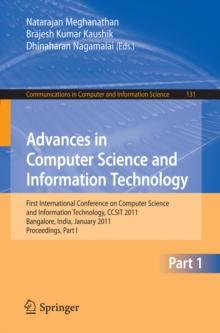 Natarajan Meghanathan
Brajesh Kumar Kaushik
Dhinaharan Nagamalai (Eds.)

Communications in Computer and Information Science 131

Advances in Computer Science and Information Technology

First International Conference on Computer Science and Information Technology, CCSIT 2011
Bangalore, India, January 2011
Proceedings, Part I

Part 1

Springer